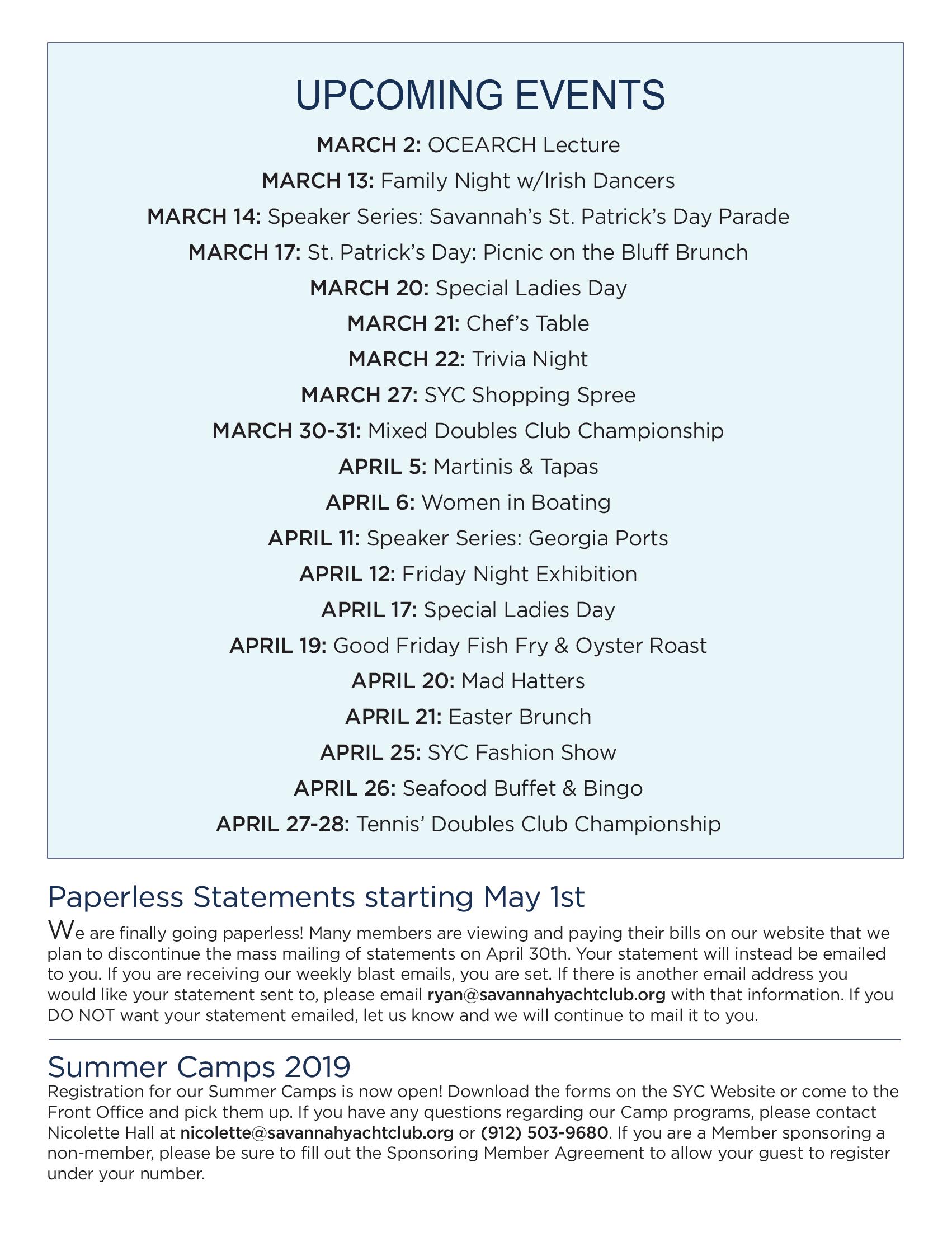 UPCOMING EVENTS

MARCH 2: OCEARCH Lecture

MARCH 13: Family Night w/Irish Dancers

MARCH 14: Speaker Series: Savannah's St. Patrick's Day Parade

MARCH 17: St. Patrick's Day: Picnic on the Bluff Brunch

MARCH 20: Special Ladies Day

MARCH 21: Chef's Table

MARCH 22: Trivia Night

MARCH 27: SYC Shopping Spree

MARCH 30-31: Mixed Doubles Club Championship

APRIL 5: Martinis & Tapas

APRIL 6: Women in Boating

APRIL 11: Speaker Series: Georgia Ports

APRIL 12: Friday Night Exhibition

APRIL 17: Special Ladies Day

APRIL 19: Good Friday Fish Fry & Oyster Roast

APRIL 20: Mad Hatters

APRIL 21: Easter Brunch

APRIL 25: SYC Fashion Show

APRIL 26: Seafood Buffet & Bingo

APRIL 27-28: Tennis' Doubles Club Championship

Paperless Statements starting May 1st

We are finally going paperless! Many members are viewing and paying their bills on our website that we plan to discontinue the mass mailing of statements on April 30th. Your statement will instead be emailed to you. If you are receiving our weekly blast emails, you are set. If there is another email address you would like your statement sent to, please email ryan@savannahyachtclub.org with that information. If you DO NOT want your statement emailed, let us know and we will continue to mail it to you.

Summer Camps 2019

Registration for our Summer Camps is now open! Download the forms on the SYC Website or come to the Front Office and pick them up. If you have any questions regarding our Camp programs, please contact Nicolette Hall at nicolette@savannahyachtclub.org or (912) 503-9680. If you are a Member sponsoring a non-member, please be sure to fill out the Sponsoring Member Agreement to allow your guest to register under your number.